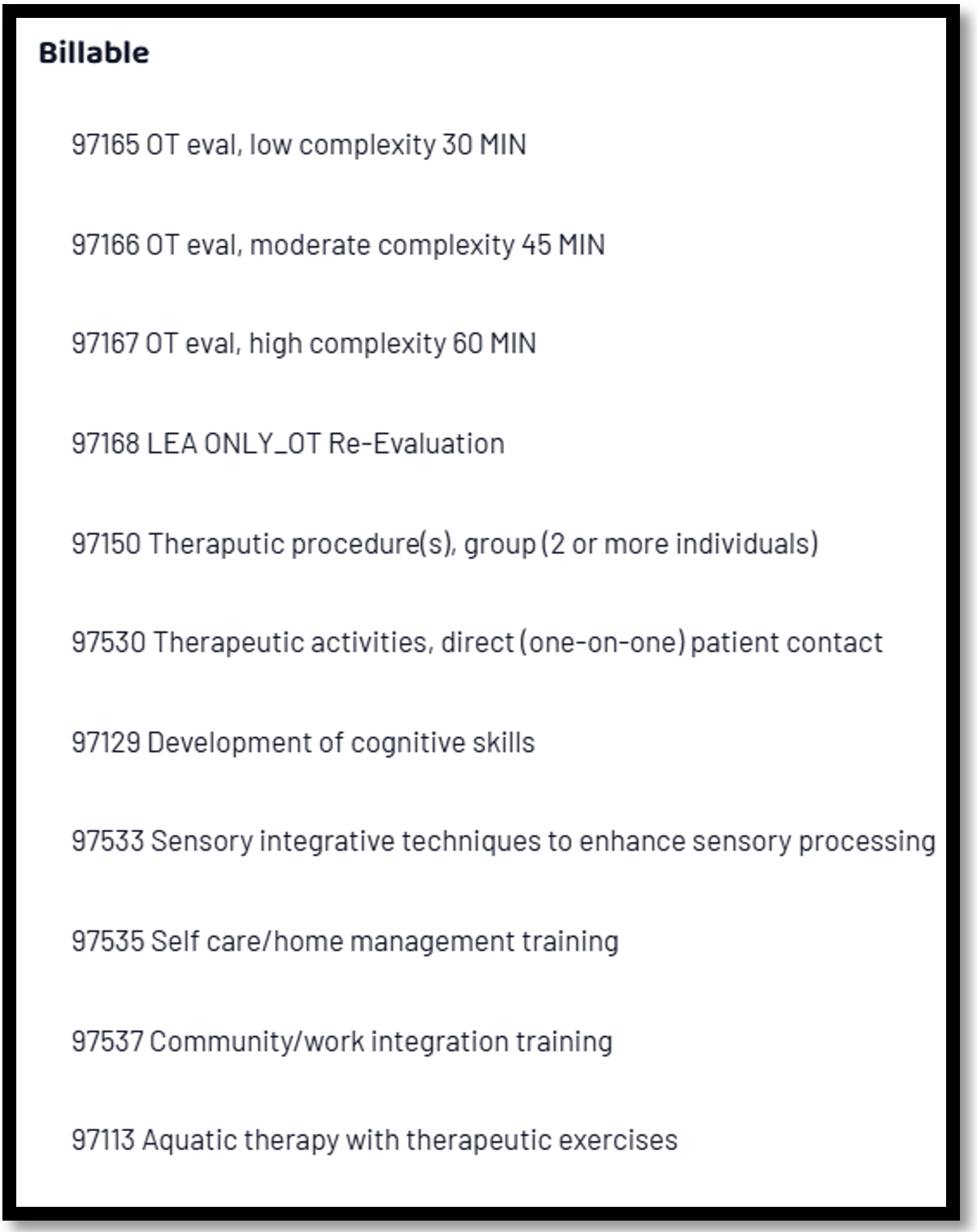 Billable

97165 OT eval, low complexity 30 MIN

97166 OT eval, moderate complexity 45 MIN

97167 OT eval, high complexity 60 MIN

97168 LEA ONLY_OT Re-Evaluation

97150 Theraputic procedure(s), group (2 or more individuals)

97530 Therapeutic activities, direct (one-on-one) patient contact

97129 Development of cognitive skills

97533 Sensory integrative techniques to enhance sensory processing

97535 Self care/home management training

97537 Community/work integration training

97113 Aquatic therapy with therapeutic exercises